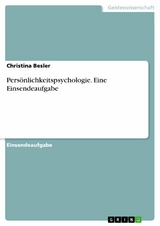 Geisteswissenschaft

Christina Besler

Persönlichkeitspsychologie. Eine Einsendeaufgabe

Einsendeaufgabe

GRIN